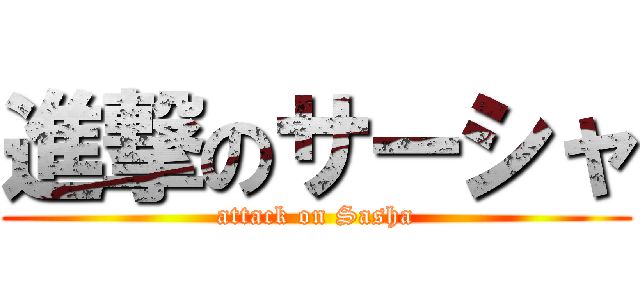 進撃のサーシャ

attack on Sasha